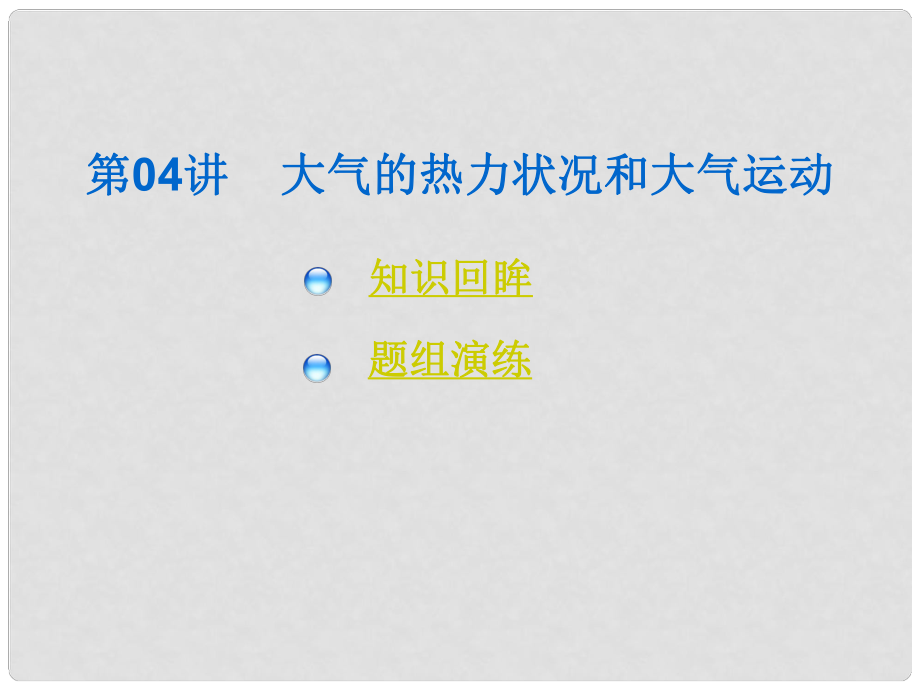 第04讲　大气的热力状况和大气运动

知识回眸

题组演练